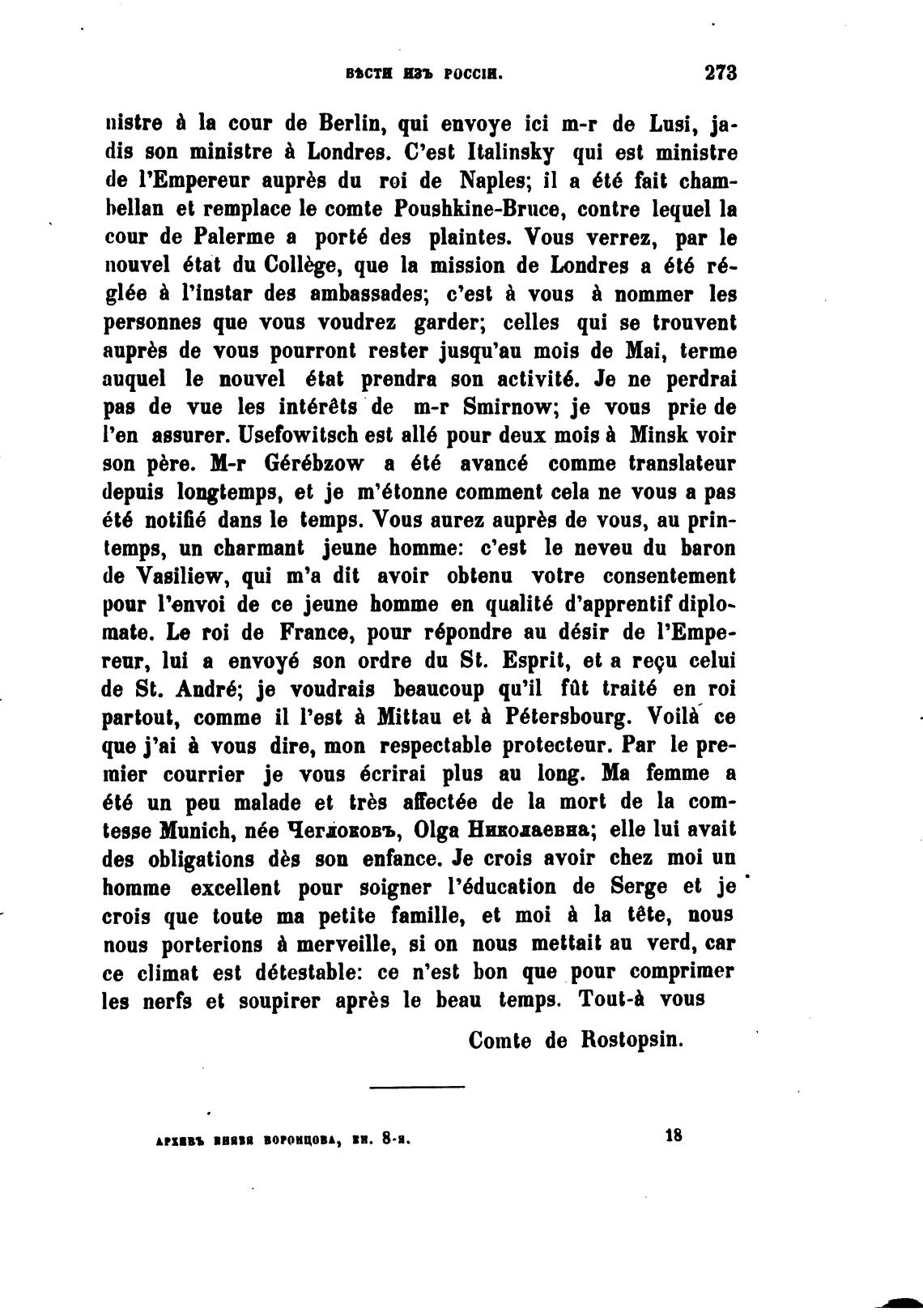 ВѢСТИ ИЗЪ РОССІИ. 273

nistre à la cour de Berlin, qui envoye ici m-r de Lusi, jadis son ministre à Londres. C'est Italinsky qui est ministre de l'Empereur auprès du roi de Naples; il a été fait chambellan et remplace le comte Poushkine-Bruce, contre lequel la cour de Palerme a porté des plaintes. Vous verrez, par le nouvel état du Collège, que la mission de Londres a été réglée à l'instar des ambassades; c'est à vous à nommer les personnes que vous voudrez garder; celles qui se trouvent auprès de vous pourront rester jusqu'au mois de Mai, terme auquel le nouvel état prendra son activité. Je ne perdrai pas de vue les intérêts de m-r Smirnow; je vous prie de l'en assurer. Usefowitsch est allé pour deux mois à Minsk voir son père. M-r Gérébzow a été avancé comme translateur depuis longtemps, et je m'étonne comment cela ne vous a pas été notifié dans le temps. Vous aurez auprès de vous, au printemps, un charmant jeune homme: c'est le neveu du baron de Vasiliew, qui m'a dit avoir obtenu votre consentement pour l'envoi de ce jeune homme en qualité d'apprentif diplomate. Le roi de France, pour répondre au désir de l'Empereur, lui a envoyé son ordre du St. Esprit, et a reçu celui de St. André; je voudrais beaucoup qu'il fût traité en roi partout, comme il l'est à Mittau et à Pétersbourg. Voilà ce que j'ai à vous dire, mon respectable protecteur. Par le premier courrier je vous écrirai plus au long. Ma femme a été un peu malade et très affectée de la mort de la comtesse Munich, née Чеглоковъ, Olga Николаевна; elle lui avait des obligations dès son enfance. Je crois avoir chez moi un homme excellent pour soigner l'éducation de Serge et je crois que toute ma petite famille, et moi à la tête, nous nous porterions à merveille, si on nous mettait au verd, car ce climat est détestable: ce n'est bon que pour comprimer les nerfs et soupirer après le beau temps. Tout-à vous

Comte de Rostopsin.

АРХИВЪ КНЯЗЯ ВОРОНЦОВА, КН. 8-я. 18